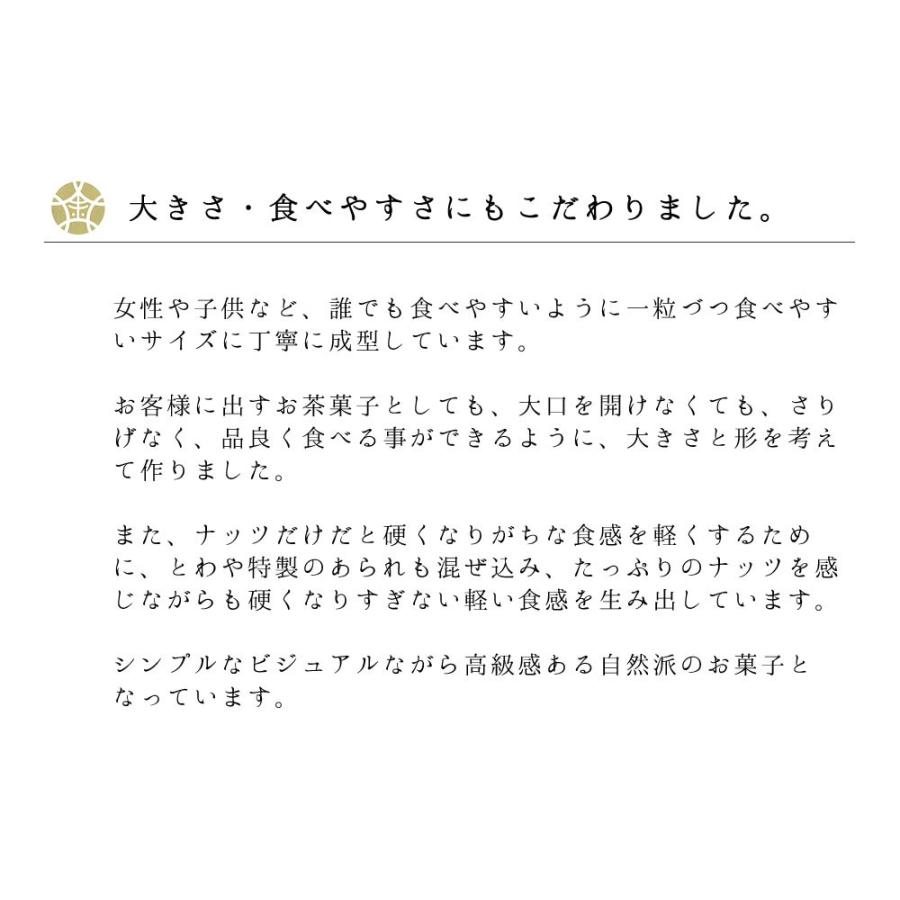 大きさ・食べやすさにもこだわりました。

女性や子供など、誰でも食べやすいように一粒づつ食べやすいサイズに丁寧に成型しています。

お客様に出すお茶菓子としても、大口を開けなくても、さりげなく、品良く食べる事ができるように、大きさと形を考えて作りました。

また、ナッツだけだと硬くなりがちな食感を軽くするために、とわや特製のあられも混ぜ込み、たっぷりのナッツを感じながらも硬くなりすぎない軽い食感を生み出しています。

シンプルなビジュアルながら高級感ある自然派のお菓子となっています。